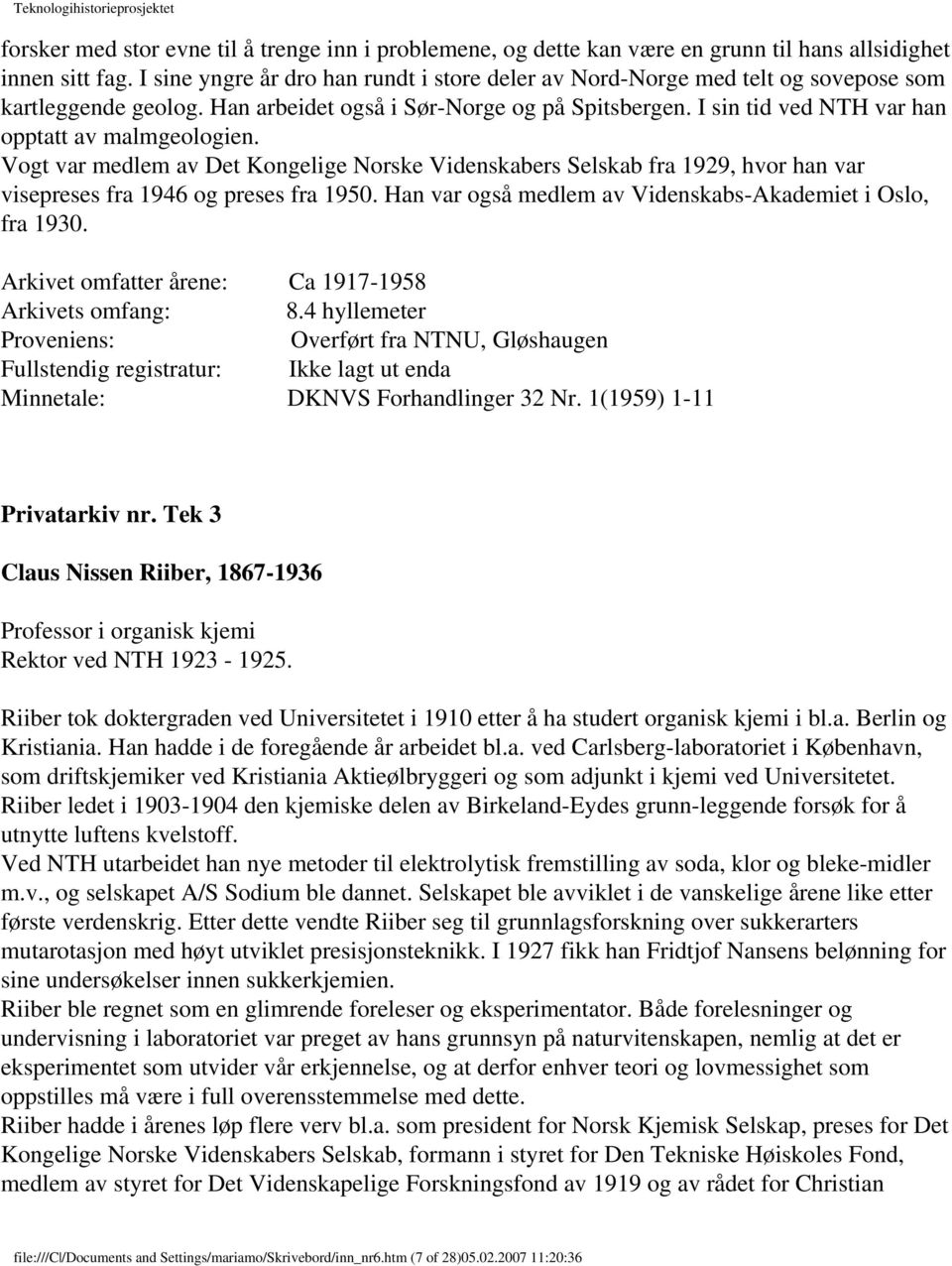 Teknologihistorieprosjektet

forsker med stor evne til å trenge inn i problemene, og dette kan være en grunn til hans allsidighet innen sitt fag. I sine yngre år dro han rundt i store deler av Nord-Norge med telt og sovepose som kartleggende geolog. Han arbeidet også i Sør-Norge og på Spitsbergen. I sin tid ved NTH var han opptatt av malmgeologien.
Vogt var medlem av Det Kongelige Norske Videnskabers Selskab fra 1929, hvor han var visepreses fra 1946 og preses fra 1950. Han var også medlem av Videnskabs-Akademiet i Oslo, fra 1930.

Arkivet omfatter årene: Ca 1917-1958
Arkivets omfang: 8.4 hyllemeter
Proveniens: Overført fra NTNU, Gløshaugen
Fullstendig registratur: Ikke lagt ut enda
Minnetale: DKNVS Forhandlinger 32 Nr. 1(1959) 1-11

Privatarkiv nr. Tek 3

Claus Nissen Riiber, 1867-1936

Professor i organisk kjemi
Rektor ved NTH 1923 - 1925.

Riiber tok doktergraden ved Universitetet i 1910 etter å ha studert organisk kjemi i bl.a. Berlin og Kristiania. Han hadde i de foregående år arbeidet bl.a. ved Carlsberg-laboratoriet i København, som driftskjemiker ved Kristiania Aktieølbryggeri og som adjunkt i kjemi ved Universitetet.
Riiber ledet i 1903-1904 den kjemiske delen av Birkeland-Eydes grunn-leggende forsøk for å utnytte luftens kvelstoff.
Ved NTH utarbeidet han nye metoder til elektrolytisk fremstilling av soda, klor og bleke-midler m.v., og selskapet A/S Sodium ble dannet. Selskapet ble avviklet i de vanskelige årene like etter første verdenskrig. Etter dette vendte Riiber seg til grunnlagsforskning over sukkerarters mutarotasjon med høyt utviklet presisjonsteknikk. I 1927 fikk han Fridtjof Nansens belønning for sine undersøkelser innen sukkerkjemien.
Riiber ble regnet som en glimrende foreleser og eksperimentator. Både forelesninger og undervisning i laboratoriet var preget av hans grunnsyn på naturvitenskapen, nemlig at det er eksperimentet som utvider vår erkjennelse, og at derfor enhver teori og lovmessighet som oppstilles må være i full overensstemmelse med dette.
Riiber hadde i årenes løp flere verv bl.a. som president for Norsk Kjemisk Selskap, preses for Det Kongelige Norske Videnskabers Selskab, formann i styret for Den Tekniske Høiskoles Fond, medlem av styret for Det Videnskapelige Forskningsfond av 1919 og av rådet for Christian

file:///C|/Documents and Settings/mariamo/Skrivebord/inn_nr6.htm (7 of 28)05.02.2007 11:20:36